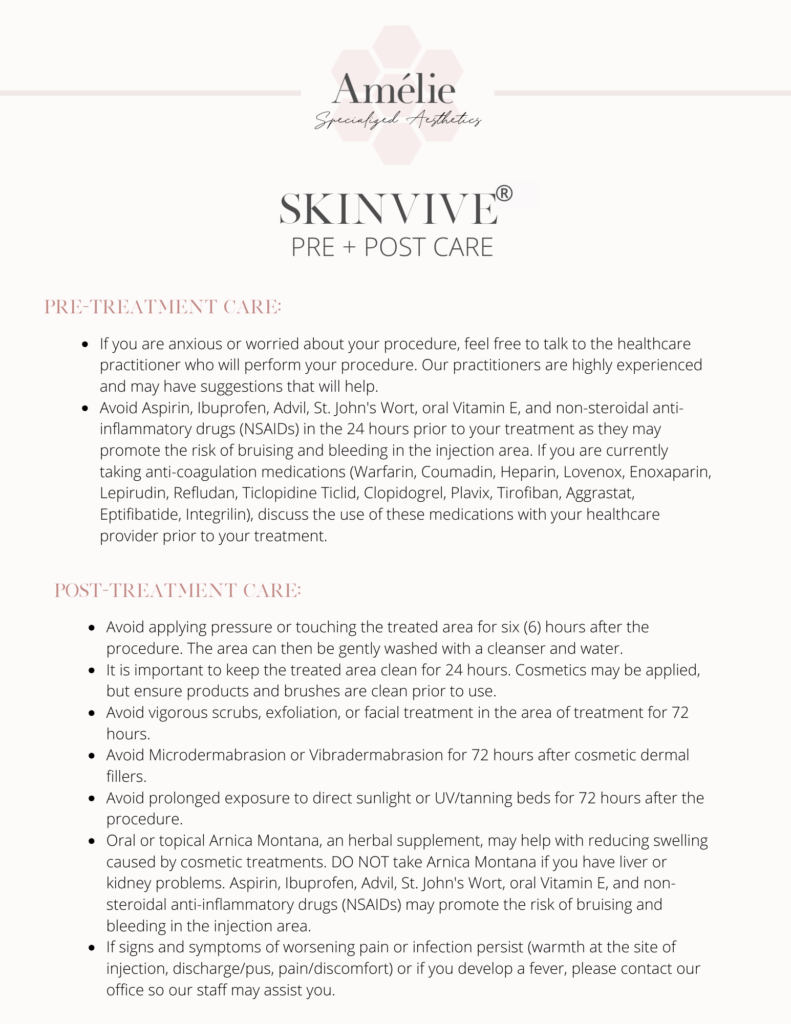 Amélie
Specialized Aesthetics

SKINVIVE®
PRE + POST CARE

PRE-TREATMENT CARE:

- If you are anxious or worried about your procedure, feel free to talk to the healthcare practitioner who will perform your procedure. Our practitioners are highly experienced and may have suggestions that will help.
- Avoid Aspirin, Ibuprofen, Advil, St. John's Wort, oral Vitamin E, and non-steroidal anti-inflammatory drugs (NSAIDs) in the 24 hours prior to your treatment as they may promote the risk of bruising and bleeding in the injection area. If you are currently taking anti-coagulation medications (Warfarin, Coumadin, Heparin, Lovenox, Enoxaparin, Lepirudin, Refludan, Ticlopidine Ticlid, Clopidogrel, Plavix, Tirofiban, Aggrastat, Eptifibatide, Integrilin), discuss the use of these medications with your healthcare provider prior to your treatment.

POST-TREATMENT CARE:

- Avoid applying pressure or touching the treated area for six (6) hours after the procedure. The area can then be gently washed with a cleanser and water.
- It is important to keep the treated area clean for 24 hours. Cosmetics may be applied, but ensure products and brushes are clean prior to use.
- Avoid vigorous scrubs, exfoliation, or facial treatment in the area of treatment for 72 hours.
- Avoid Microdermabrasion or Vibradermabrasion for 72 hours after cosmetic dermal fillers.
- Avoid prolonged exposure to direct sunlight or UV/tanning beds for 72 hours after the procedure.
- Oral or topical Arnica Montana, an herbal supplement, may help with reducing swelling caused by cosmetic treatments. DO NOT take Arnica Montana if you have liver or kidney problems. Aspirin, Ibuprofen, Advil, St. John's Wort, oral Vitamin E, and non-steroidal anti-inflammatory drugs (NSAIDs) may promote the risk of bruising and bleeding in the injection area.
- If signs and symptoms of worsening pain or infection persist (warmth at the site of injection, discharge/pus, pain/discomfort) or if you develop a fever, please contact our office so our staff may assist you.